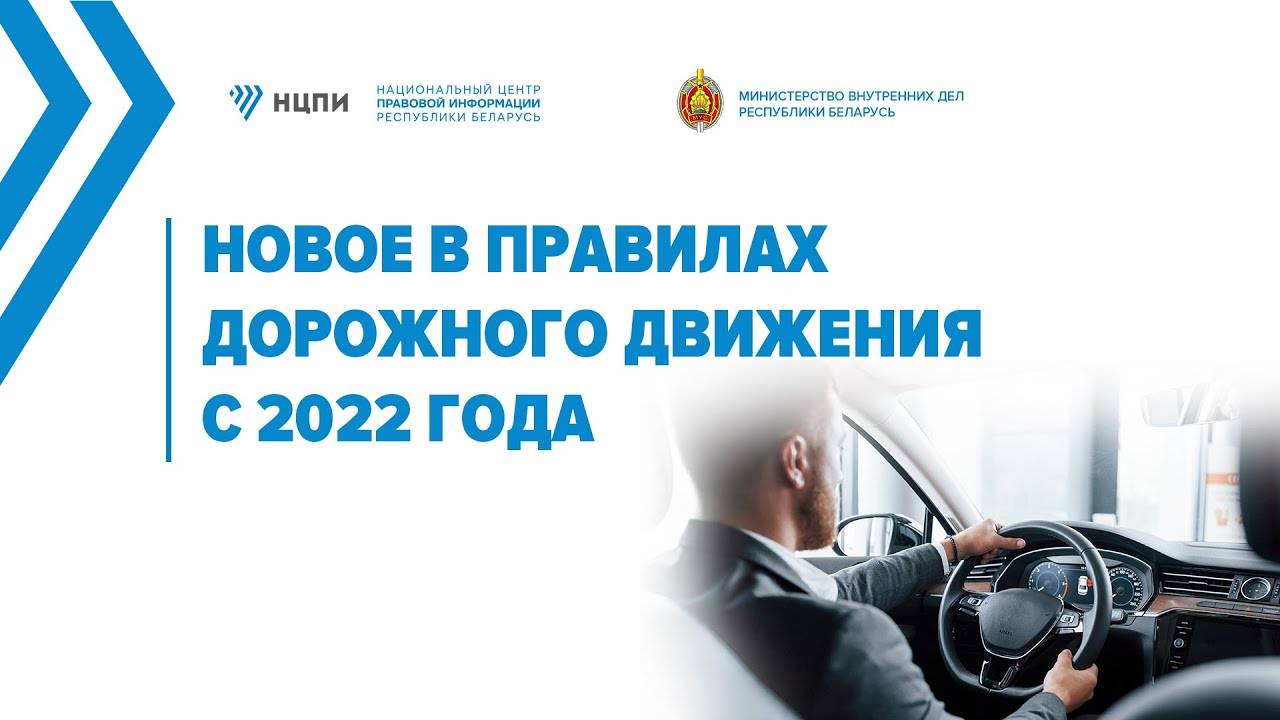 НЦПИ

НАЦИОНАЛЬНЫЙ ЦЕНТР
ПРАВОВОЙ ИНФОРМАЦИИ
РЕСПУБЛИКИ БЕЛАРУСЬ

МИНИСТЕРСТВО ВНУТРЕННИХ ДЕЛ
РЕСПУБЛИКИ БЕЛАРУСЬ

НОВОЕ В ПРАВИЛАХ
ДОРОЖНОГО ДВИЖЕНИЯ
С 2022 ГОДА